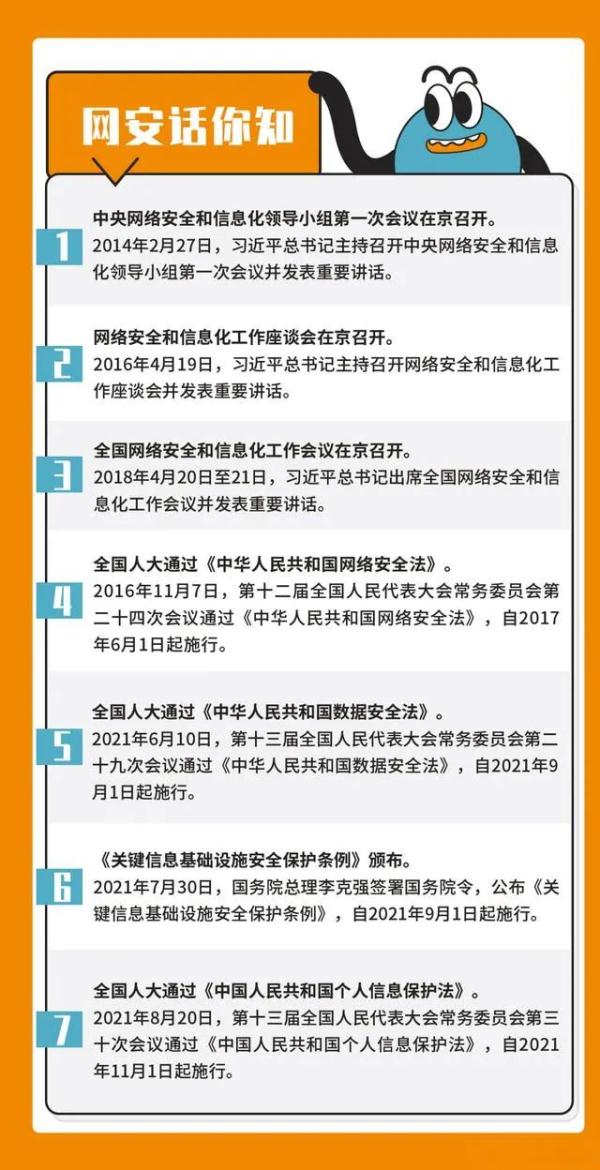 网安话你知

1
中央网络安全和信息化领导小组第一次会议在京召开。
2014年2月27日，习近平总书记主持召开中央网络安全和信息化领导小组第一次会议并发表重要讲话。

2
网络安全和信息化工作座谈会在京召开。
2016年4月19日，习近平总书记主持召开网络安全和信息化工作座谈会并发表重要讲话。

3
全国网络安全和信息化工作会议在京召开。
2018年4月20日至21日，习近平总书记出席全国网络安全和信息化工作会议并发表重要讲话。

4
全国人大通过《中华人民共和国网络安全法》。
2016年11月7日，第十二届全国人民代表大会常务委员会第二十四次会议通过《中华人民共和国网络安全法》，自2017年6月1日起施行。

5
全国人大通过《中华人民共和国数据安全法》。
2021年6月10日，第十三届全国人民代表大会常务委员会第二十九次会议通过《中华人民共和国数据安全法》，自2021年9月1日起施行。

6
《关键信息基础设施安全保护条例》颁布。
2021年7月30日，国务院总理李克强签署国务院令，公布《关键信息基础设施安全保护条例》，自2021年9月1日起施行。

7
全国人大通过《中国人民共和国个人信息保护法》。
2021年8月20日，第十三届全国人民代表大会常务委员会第三十次会议通过《中国人民共和国个人信息保护法》，自2021年11月1日起施行。